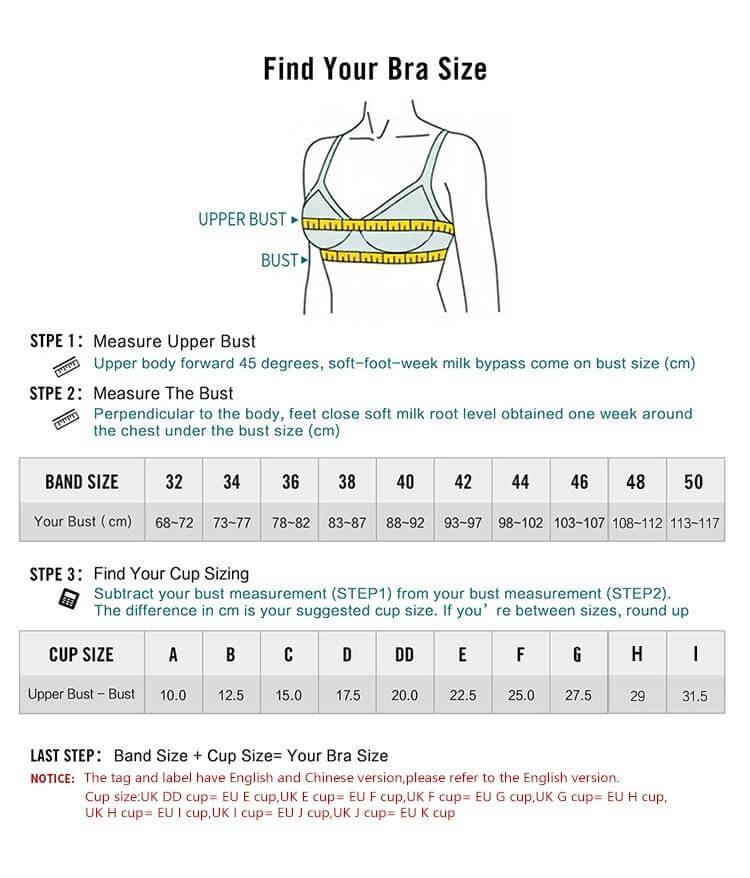 Find Your Bra Size

UPPER BUST
BUST

STPE 1: Measure Upper Bust
Upper body forward 45 degrees, soft-foot-week milk bypass come on bust size (cm)

STPE 2: Measure The Bust
Perpendicular to the body, feet close soft milk root level obtained one week around the chest under the bust size (cm)

| BAND SIZE | 32 | 34 | 36 | 38 | 40 | 42 | 44 | 46 | 48 | 50 |
|---|---|---|---|---|---|---|---|---|---|---|
| Your Bust (cm) | 68~72 | 73~77 | 78~82 | 83~87 | 88~92 | 93~97 | 98~102 | 103~107 | 108~112 | 113~117 |

STPE 3: Find Your Cup Sizing
Subtract your bust measurement (STEP1) from your bust measurement (STEP2). The difference in cm is your suggested cup size. If you're between sizes, round up

| CUP SIZE | A | B | C | D | DD | E | F | G | H | I |
|---|---|---|---|---|---|---|---|---|---|---|
| Upper Bust - Bust | 10.0 | 12.5 | 15.0 | 17.5 | 20.0 | 22.5 | 25.0 | 27.5 | 29 | 31.5 |

LAST STEP: Band Size + Cup Size= Your Bra Size
NOTICE: The tag and label have English and Chinese version,please refer to the English version.
Cup size:UK DD cup= EU E cup,UK E cup= EU F cup,UK F cup= EU G cup,UK G cup= EU H cup, UK H cup= EU I cup,UK I cup= EU J cup,UK J cup= EU K cup